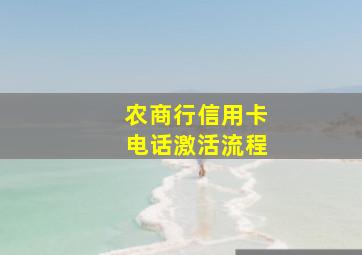 农商行信用卡
电话激活流程